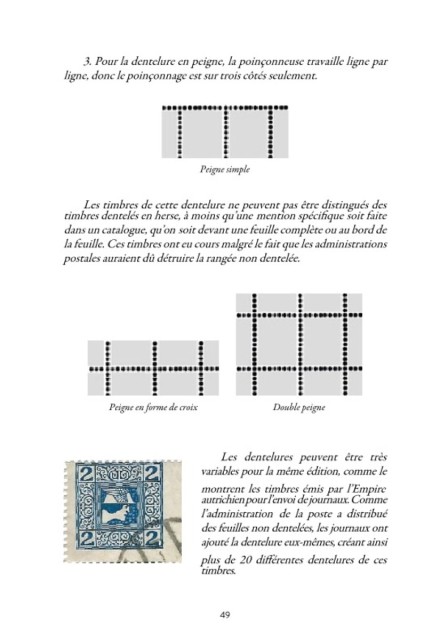 3. Pour la dentelure en peigne, la poinçonneuse travaille ligne par ligne, donc le poinçonnage est sur trois côtés seulement.

Peigne simple

Les timbres de cette dentelure ne peuvent pas être distingués des timbres dentelés en herse, à moins qu'une mention spécifique soit faite dans un catalogue, qu'on soit devant une feuille complète ou au bord de la feuille. Ces timbres ont eu cours malgré le fait que les administrations postales auraient dû détruire la rangée non dentelée.

Peigne en forme de croix

Double peigne

2 2 2 2

Les dentelures peuvent être très variables pour la même édition, comme le montrent les timbres émis par l'Empire autrichien pour l'envoi de journaux. Comme l'administration de la poste a distribué des feuilles non dentelées, les journaux ont ajouté la dentelure eux-mêmes, créant ainsi plus de 20 différentes dentelures de ces timbres.

49